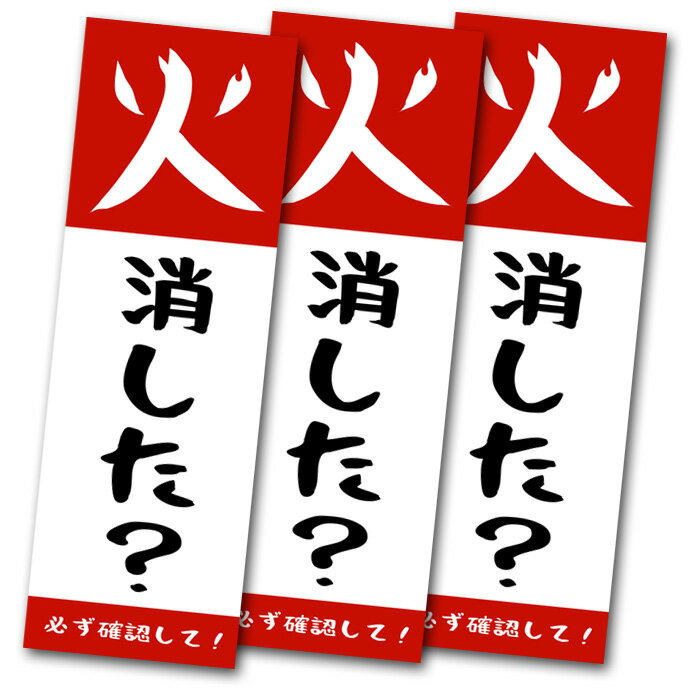 火
消した？
必ず確認して！

火
消した？
必ず確認して！

火
消した？
必ず確認して！